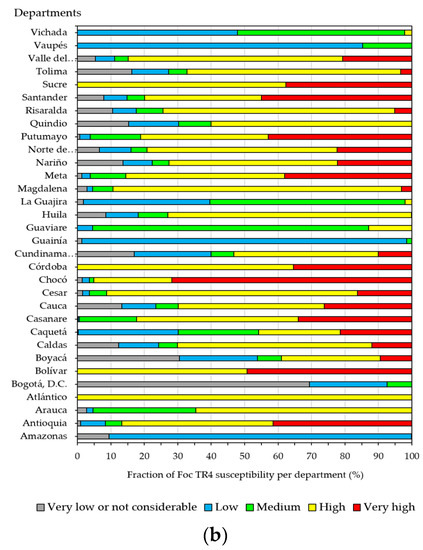 Departments

Vichada
Vaupés
Valle del...
Tolima
Sucre
Santander
Risaralda
Quindio
Putumayo
Norte de...
Nariño
Meta
Magdalena
La Guajira
Huila
Guaviare
Guainía
Cundinama...
Córdoba
Chocó
Cesar
Cauca
Casanare
Caquetá
Caldas
Boyacá
Bolívar
Bogotá, D.C.
Atlántico
Arauca
Antioquia
Amazonas

0 10 20 30 40 50 60 70 80 90 100

Fraction of Foc TR4 susceptibility per department (%)

Very low or not considerable Low Medium High Very high

(b)